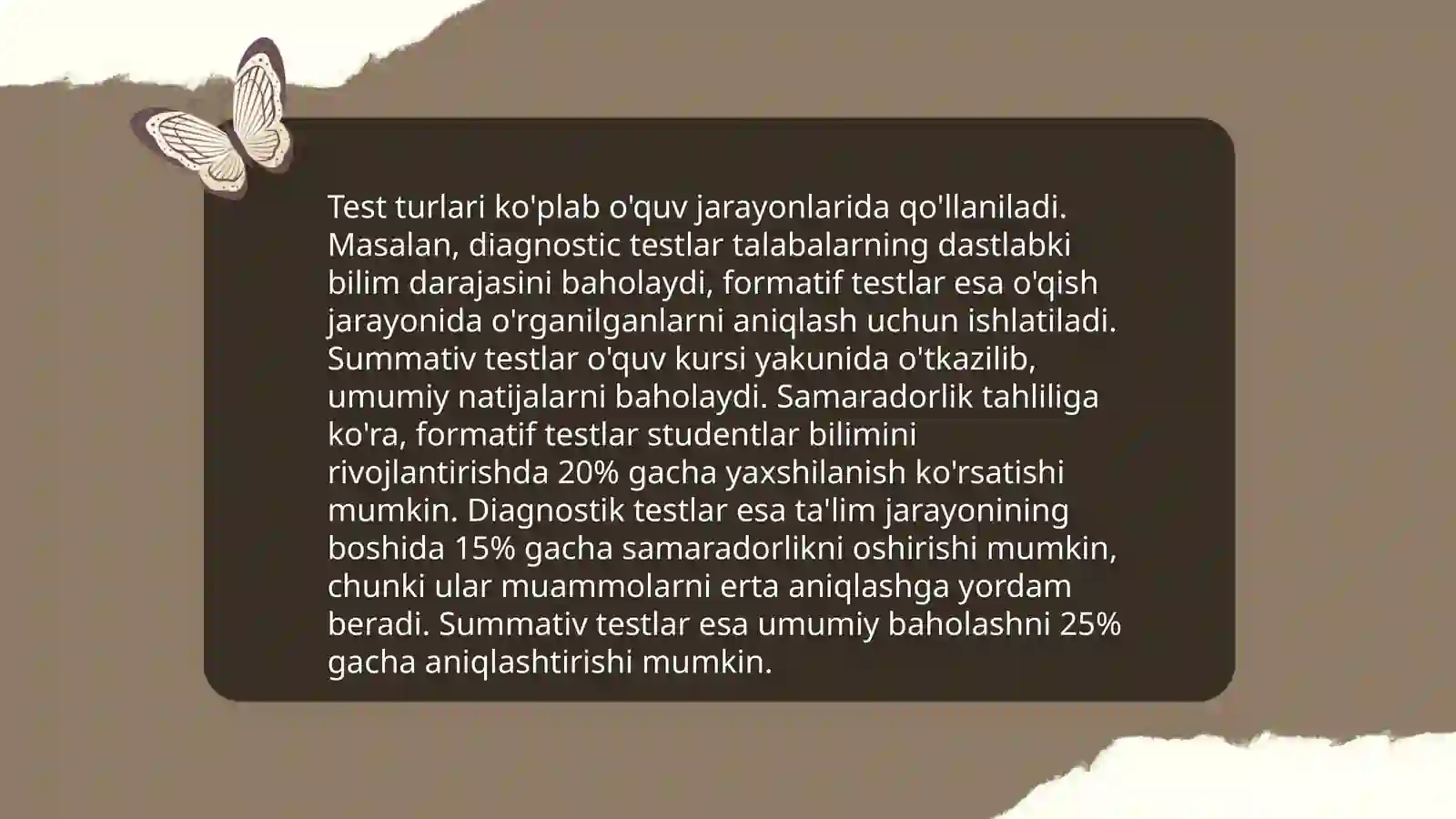 Test turlari ko'plab o'quv jarayonlarida qo'llaniladi. Masalan, diagnostic testlar talabalarning dastlabki bilim darajasini baholaydi, formatif testlar esa o'qish jarayonida o'rganilganlarni aniqlash uchun ishlatiladi. Summativ testlar o'quv kursi yakunida o'tkazilib, umumiy natijalarni baholaydi. Samaradorlik tahliliga ko'ra, formatif testlar studentlar bilimini rivojlantirishda 20% gacha yaxshilanish ko'rsatishi mumkin. Diagnostik testlar esa ta'lim jarayonining boshida 15% gacha samaradorlikni oshirishi mumkin, chunki ular muammolarni erta aniqlashga yordam beradi. Summativ testlar esa umumiy baholashni 25% gacha aniqlashtirishi mumkin.